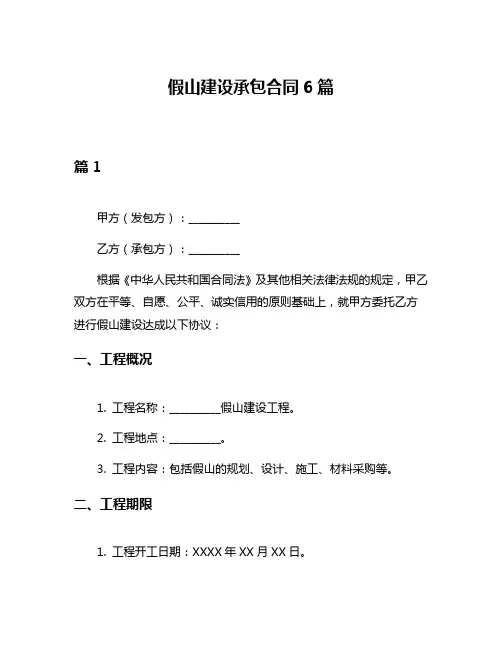 假山建设承包合同 6 篇

篇 1

甲方（发包方）：__________

乙方（承包方）：__________

根据《中华人民共和国合同法》及其他相关法律法规的规定，甲乙双方在平等、自愿、公平、诚实信用的原则基础上，就甲方委托乙方进行假山建设达成以下协议：

一、工程概况

1. 工程名称：__________假山建设工程。

2. 工程地点：__________。

3. 工程内容：包括假山的规划、设计、施工、材料采购等。

二、工程期限

1. 工程开工日期：XXXX 年 XX 月 XX 日。